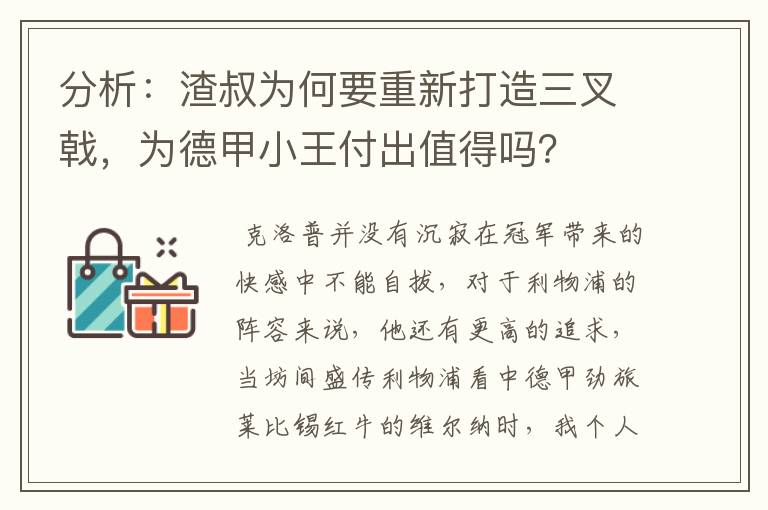 分析：渣叔为何要重新打造三叉戟，为德甲小王付出值得吗?

克洛普并没有沉寂在冠军带来的快感中不能自拔，对于利物浦的阵容来说，他还有更高的追求，当坊间盛传利物浦看中德甲劲旅莱比锡红牛的维尔纳时，我个人